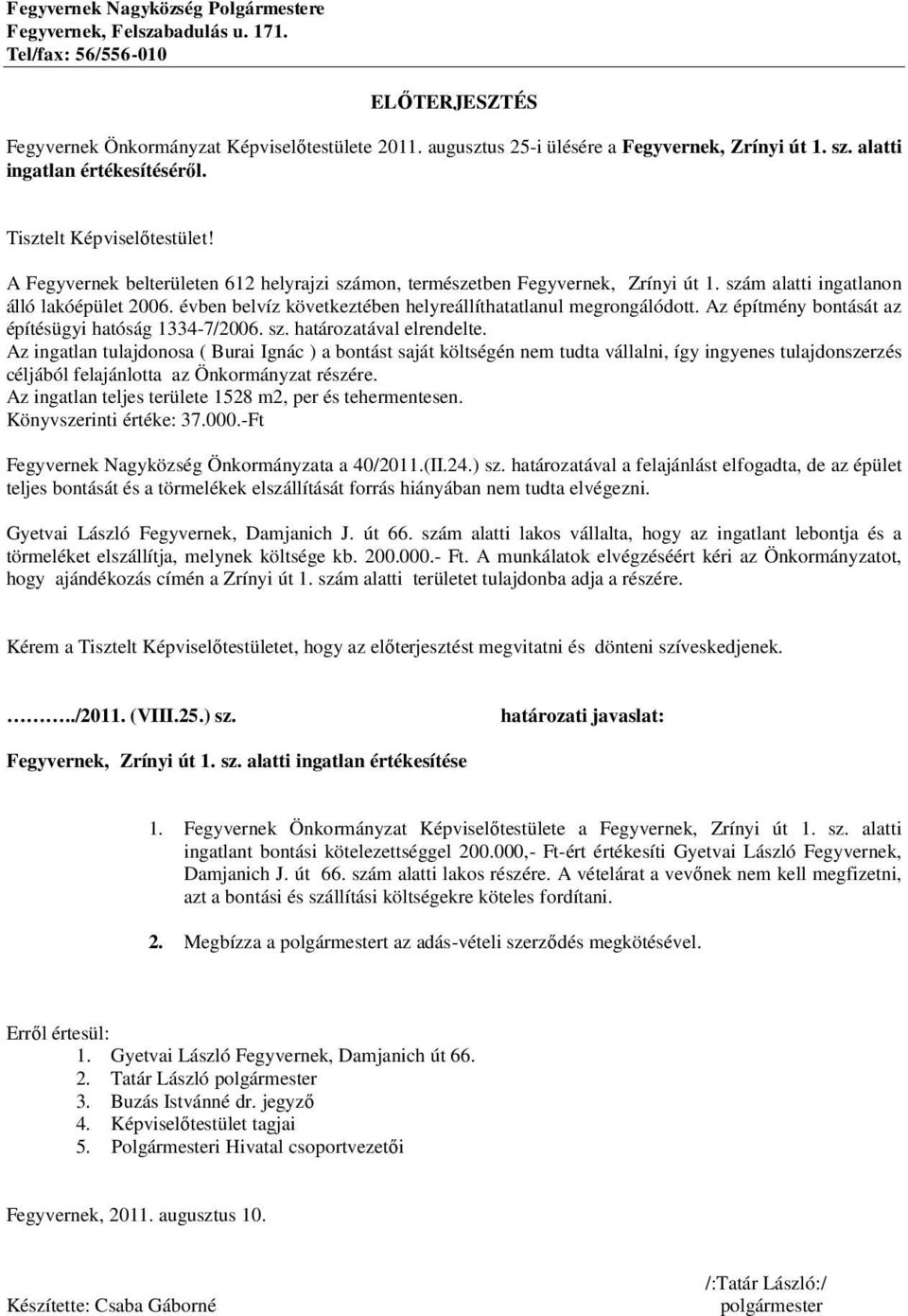 Fegyvernek Nagyközség Polgármestere
Fegyvernek, Felszabadulás u. 171.
Tel/fax: 56/556-010

ELŐTERJESZTÉS

Fegyvernek Önkormányzat Képviselőtestülete 2011. augusztus 25-i ülésére a Fegyvernek, Zrínyi út 1. sz. alatti ingatlan értékesítéséről.

Tisztelt Képviselőtestület!

A Fegyvernek belterületen 612 helyrajzi számon, természetben Fegyvernek, Zrínyi út 1. szám alatti ingatlanon álló lakóépület 2006. évben belvíz következtében helyreállíthatatlanul megrongálódott. Az építmény bontását az építésügyi hatóság 1334-7/2006. sz. határozatával elrendelte.
Az ingatlan tulajdonosa ( Burai Ignác ) a bontást saját költségén nem tudta vállalni, így ingyenes tulajdonszerzés céljából felajánlotta az Önkormányzat részére.
Az ingatlan teljes területe 1528 m2, per és tehermentesen.
Könyvszerinti értéke: 37.000.-Ft

Fegyvernek Nagyközség Önkormányzata a 40/2011.(II.24.) sz. határozatával a felajánlást elfogadta, de az épület teljes bontását és a törmelékek elszállítását forrás hiányában nem tudta elvégezni.

Gyetvai László Fegyvernek, Damjanich J. út 66. szám alatti lakos vállalta, hogy az ingatlant lebontja és a törmeléket elszállítja, melynek költsége kb. 200.000.- Ft. A munkálatok elvégzéséért kéri az Önkormányzatot, hogy ajándékozás címén a Zrínyi út 1. szám alatti területet tulajdonba adja a részére.

Kérem a Tisztelt Képviselőtestületet, hogy az előterjesztést megvitatni és dönteni szíveskedjenek.

………./2011. (VIII.25.) sz. határozati javaslat:

Fegyvernek, Zrínyi út 1. sz. alatti ingatlan értékesítése

1. Fegyvernek Önkormányzat Képviselőtestülete a Fegyvernek, Zrínyi út 1. sz. alatti ingatlant bontási kötelezettséggel 200.000,- Ft-ért értékesíti Gyetvai László Fegyvernek, Damjanich J. út 66. szám alatti lakos részére. A vételárat a vevőnek nem kell megfizetni, azt a bontási és szállítási költségekre köteles fordítani.

2. Megbízza a polgármestert az adás-vételi szerződés megkötésével.

Erről értesül:
1. Gyetvai László Fegyvernek, Damjanich út 66.
2. Tatár László polgármester
3. Buzás Istvánné dr. jegyző
4. Képviselőtestület tagjai
5. Polgármesteri Hivatal csoportvezetői

Fegyvernek, 2011. augusztus 10.

/:Tatár László:/
polgármester

Készítette: Csaba Gáborné